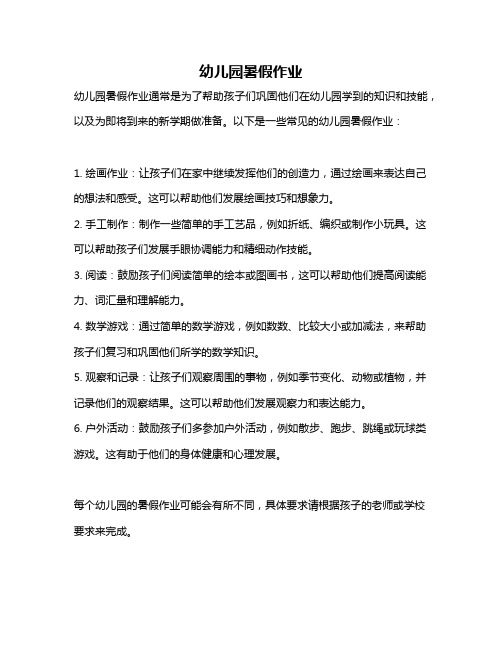 幼儿园暑假作业

幼儿园暑假作业通常是为了帮助孩子们巩固他们在幼儿园学到的知识和技能，以及为即将到来的新学期做准备。以下是一些常见的幼儿园暑假作业：

1. 绘画作业：让孩子们在家中继续发挥他们的创造力，通过绘画来表达自己的想法和感受。这可以帮助他们发展绘画技巧和想象力。

2. 手工制作：制作一些简单的手工艺品，例如折纸、编织或制作小玩具。这可以帮助孩子们发展手眼协调能力和精细动作技能。

3. 阅读：鼓励孩子们阅读简单的绘本或图画书，这可以帮助他们提高阅读能力、词汇量和理解能力。

4. 数学游戏：通过简单的数学游戏，例如数数、比较大小或加减法，来帮助孩子们复习和巩固他们所学的数学知识。

5. 观察和记录：让孩子们观察周围的事物，例如季节变化、动物或植物，并记录他们的观察结果。这可以帮助他们发展观察力和表达能力。

6. 户外活动：鼓励孩子们多参加户外活动，例如散步、跑步、跳绳或玩球类游戏。这有助于他们的身体健康和心理发展。

每个幼儿园的暑假作业可能会有所不同，具体要求请根据孩子的老师或学校要求来完成。